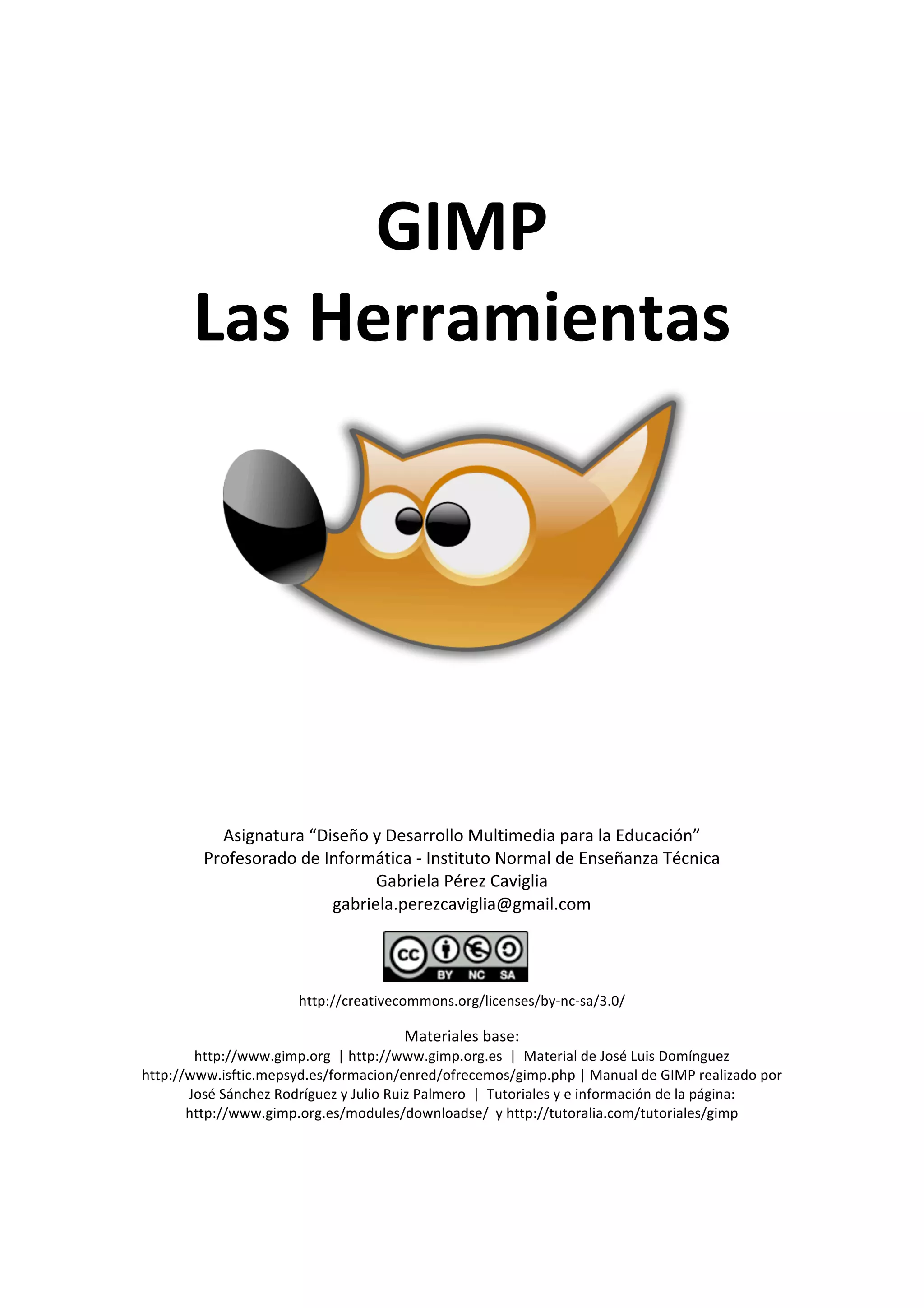 GIMP
Las Herramientas

Asignatura “Diseño y Desarrollo Multimedia para la Educación”
Profesorado de Informática - Instituto Normal de Enseñanza Técnica
Gabriela Pérez Caviglia
gabriela.perezcaviglia@gmail.com

cc BY NC SA

http://creativecommons.org/licenses/by-nc-sa/3.0/

Materiales base:
http://www.gimp.org | http://www.gimp.org.es | Material de José Luis Domínguez http://www.isftic.mepsyd.es/formacion/enred/ofrecemos/gimp.php | Manual de GIMP realizado por José Sánchez Rodríguez y Julio Ruiz Palmero | Tutoriales y e información de la página: http://www.gimp.org.es/modules/downloadse/ y http://tutoralia.com/tutoriales/gimp